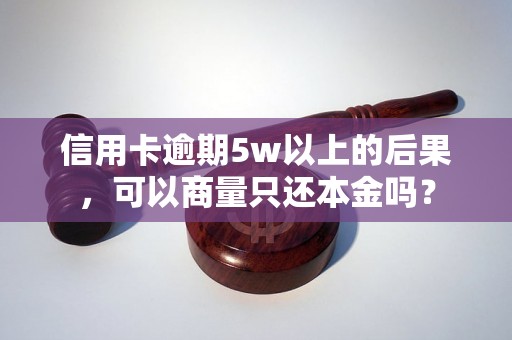 信用卡逾期5w以上的后果，可以商量只还本金吗？